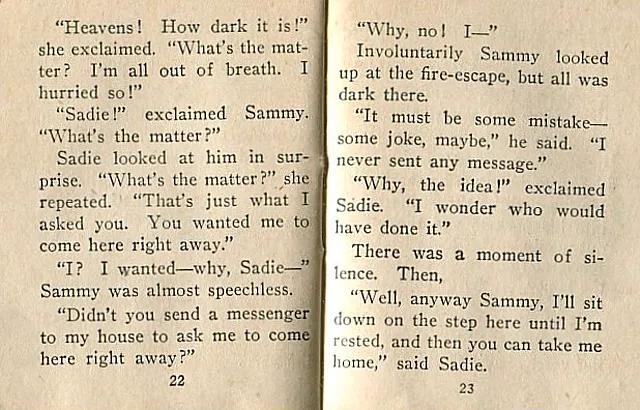 "Heavens! How dark it is!" she exclaimed. "What's the matter? I'm all out of breath. I hurried so!"

"Sadie!" exclaimed Sammy. "What's the matter?"

Sadie looked at him in surprise. "What's the matter?" she repeated. "That's just what I asked you. You wanted me to come here right away."

"I? I wanted—why, Sadie—" Sammy was almost speechless.

"Didn't you send a messenger to my house to ask me to come here right away?"

22

"Why, no! I—"

Involuntarily Sammy looked up at the fire-escape, but all was dark there.

"It must be some mistake—some joke, maybe," he said. "I never sent any message."

"Why, the idea!" exclaimed Sadie. "I wonder who would have done it."

There was a moment of silence. Then,

"Well, anyway Sammy, I'll sit down on the step here until I'm rested, and then you can take me home," said Sadie.

23